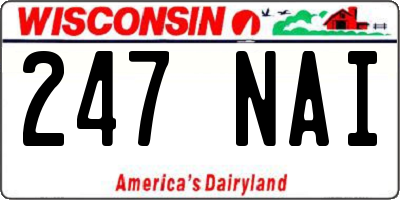 WISCONSIN

247 NAI

America's Dairyland